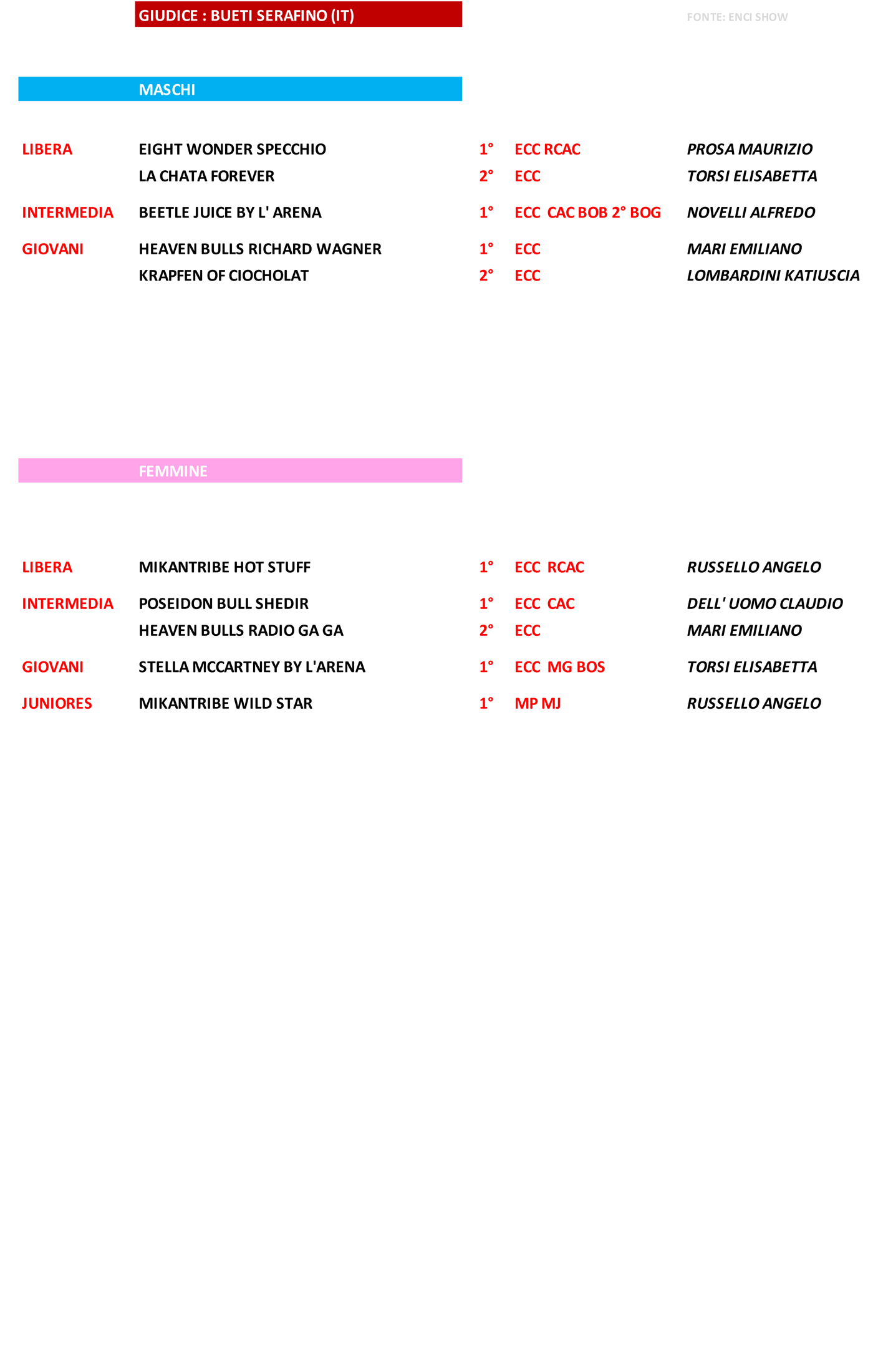 GIUDICE : BUETI SERAFINO (IT)

FONTE: ENCI SHOW

MASCHI

| | | | | |
|---|---|---|---|---|
| LIBERA | EIGHT WONDER SPECCHIO | 1° | ECC RCAC | PROSA MAURIZIO |
| | LA CHATA FOREVER | 2° | ECC | TORSI ELISABETTA |
| INTERMEDIA | BEETLE JUICE BY L' ARENA | 1° | ECC CAC BOB 2° BOG | NOVELLI ALFREDO |
| GIOVANI | HEAVEN BULLS RICHARD WAGNER | 1° | ECC | MARI EMILIANO |
| | KRAPFEN OF CIOCHOLAT | 2° | ECC | LOMBARDINI KATIUSCIA |

FEMMINE

| | | | | |
|---|---|---|---|---|
| LIBERA | MIKANTRIBE HOT STUFF | 1° | ECC RCAC | RUSSELLO ANGELO |
| INTERMEDIA | POSEIDON BULL SHEDIR | 1° | ECC CAC | DELL' UOMO CLAUDIO |
| | HEAVEN BULLS RADIO GA GA | 2° | ECC | MARI EMILIANO |
| GIOVANI | STELLA MCCARTNEY BY L'ARENA | 1° | ECC MG BOS | TORSI ELISABETTA |
| JUNIORES | MIKANTRIBE WILD STAR | 1° | MP MJ | RUSSELLO ANGELO |